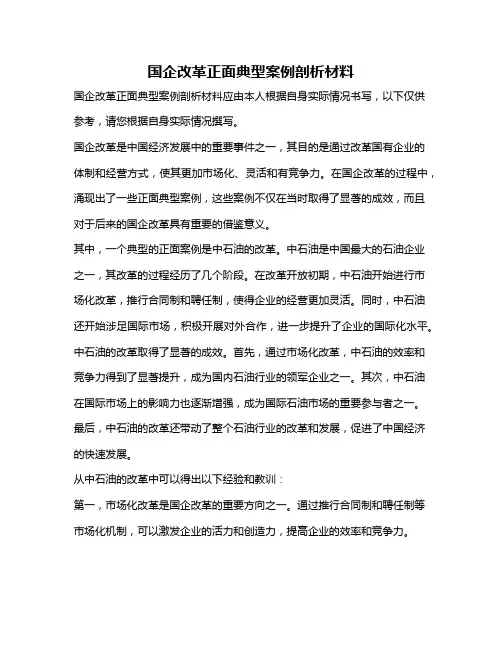 国企改革正面典型案例剖析材料

国企改革正面典型案例剖析材料应由本人根据自身实际情况书写，以下仅供参考，请您根据自身实际情况撰写。

国企改革是中国经济发展中的重要事件之一，其目的是通过改革国有企业的体制和经营方式，使其更加市场化、灵活和有竞争力。在国企改革的过程中，涌现出了一些正面典型案例，这些案例不仅在当时取得了显著的成效，而且对于后来的国企改革具有重要的借鉴意义。

其中，一个典型的正面案例是中石油的改革。中石油是中国最大的石油企业之一，其改革的过程经历了几个阶段。在改革开放初期，中石油开始进行市场化改革，推行合同制和聘任制，使得企业的经营更加灵活。同时，中石油还开始涉足国际市场，积极开展对外合作，进一步提升了企业的国际化水平。

中石油的改革取得了显著的成效。首先，通过市场化改革，中石油的效率和竞争力得到了显著提升，成为国内石油行业的领军企业之一。其次，中石油在国际市场上的影响力也逐渐增强，成为国际石油市场的重要参与者之一。最后，中石油的改革还带动了整个石油行业的改革和发展，促进了中国经济的快速发展。

从中石油的改革中可以得出以下经验和教训：

第一，市场化改革是国企改革的重要方向之一。通过推行合同制和聘任制等市场化机制，可以激发企业的活力和创造力，提高企业的效率和竞争力。